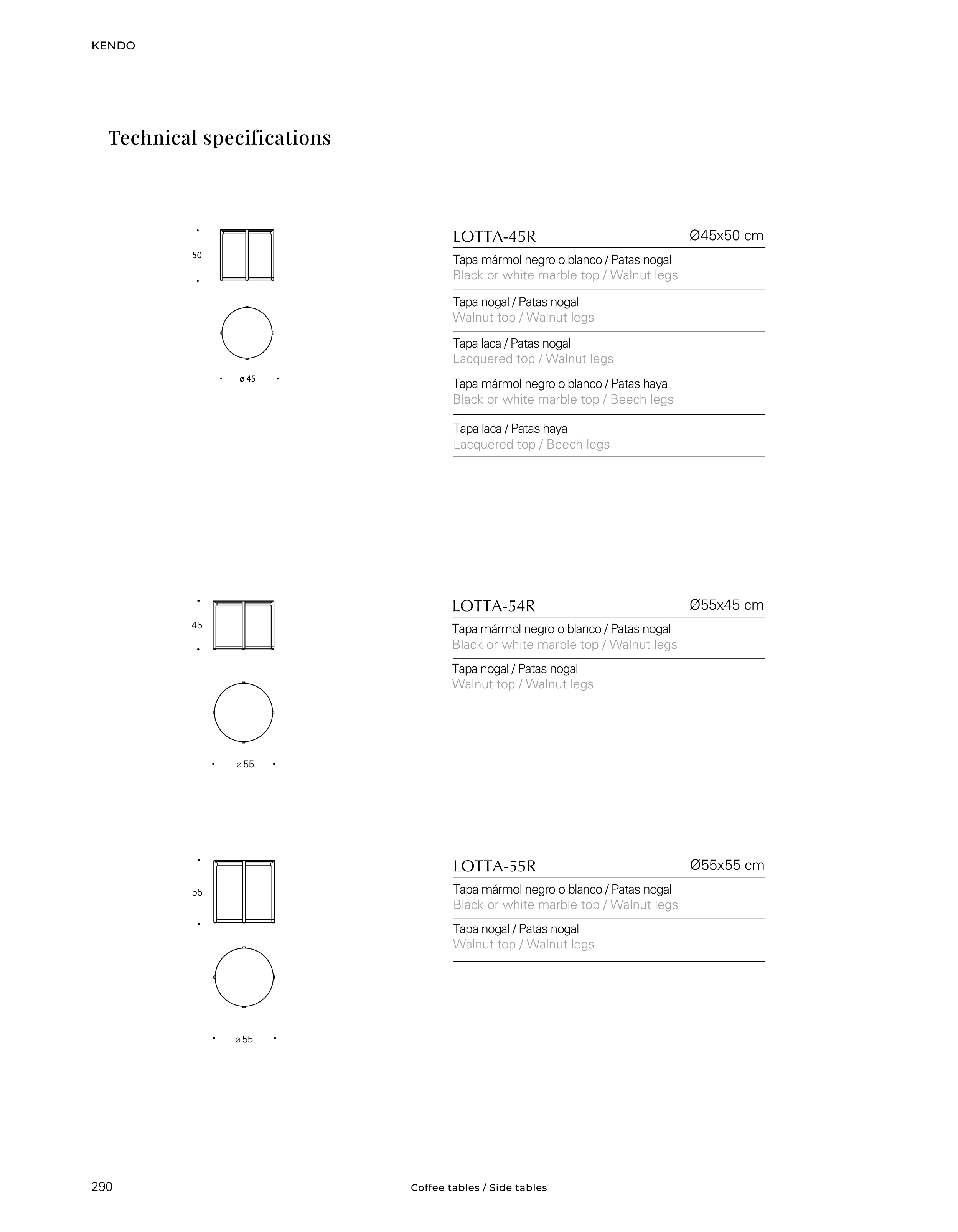 KENDO

Technical specifications

50

ø 45

LOTTA-45R Ø45x50 cm

Tapa mármol negro o blanco / Patas nogal
Black or white marble top / Walnut legs

Tapa nogal / Patas nogal
Walnut top / Walnut legs

Tapa laca / Patas nogal
Lacquered top / Walnut legs

Tapa mármol negro o blanco / Patas haya
Black or white marble top / Beech legs

Tapa laca / Patas haya
Lacquered top / Beech legs

45

ø 55

LOTTA-54R Ø55x45 cm

Tapa mármol negro o blanco / Patas nogal
Black or white marble top / Walnut legs

Tapa nogal / Patas nogal
Walnut top / Walnut legs

55

ø 55

LOTTA-55R Ø55x55 cm

Tapa mármol negro o blanco / Patas nogal
Black or white marble top / Walnut legs

Tapa nogal / Patas nogal
Walnut top / Walnut legs

290 Coffee tables / Side tables